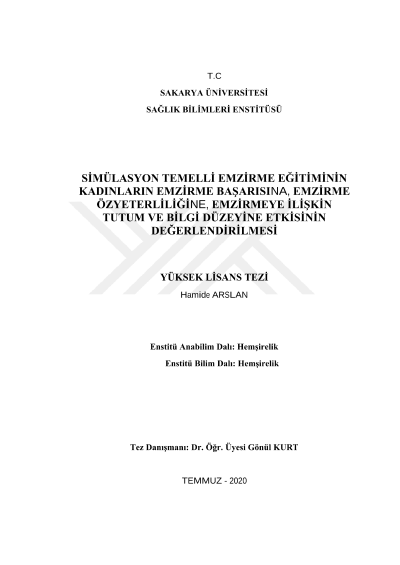 T.C
SAKARYA ÜNİVERSİTESİ
SAĞLIK BİLİMLERİ ENSTİTÜSÜ

SİMÜLASYON TEMELLİ EMZİRME EĞİTİMİNİN KADINLARIN EMZİRME BAŞARISINA, EMZİRME ÖZYETERLİLİĞİNE, EMZİRMEYE İLİŞKİN TUTUM VE BİLGİ DÜZEYİNE ETKİSİNİN DEĞERLENDİRİLMESİ

YÜKSEK LİSANS TEZİ
Hamide ARSLAN

Enstitü Anabilim Dalı: Hemşirelik
Enstitü Bilim Dalı: Hemşirelik

Tez Danışmanı: Dr. Öğr. Üyesi Gönül KURT

TEMMUZ - 2020